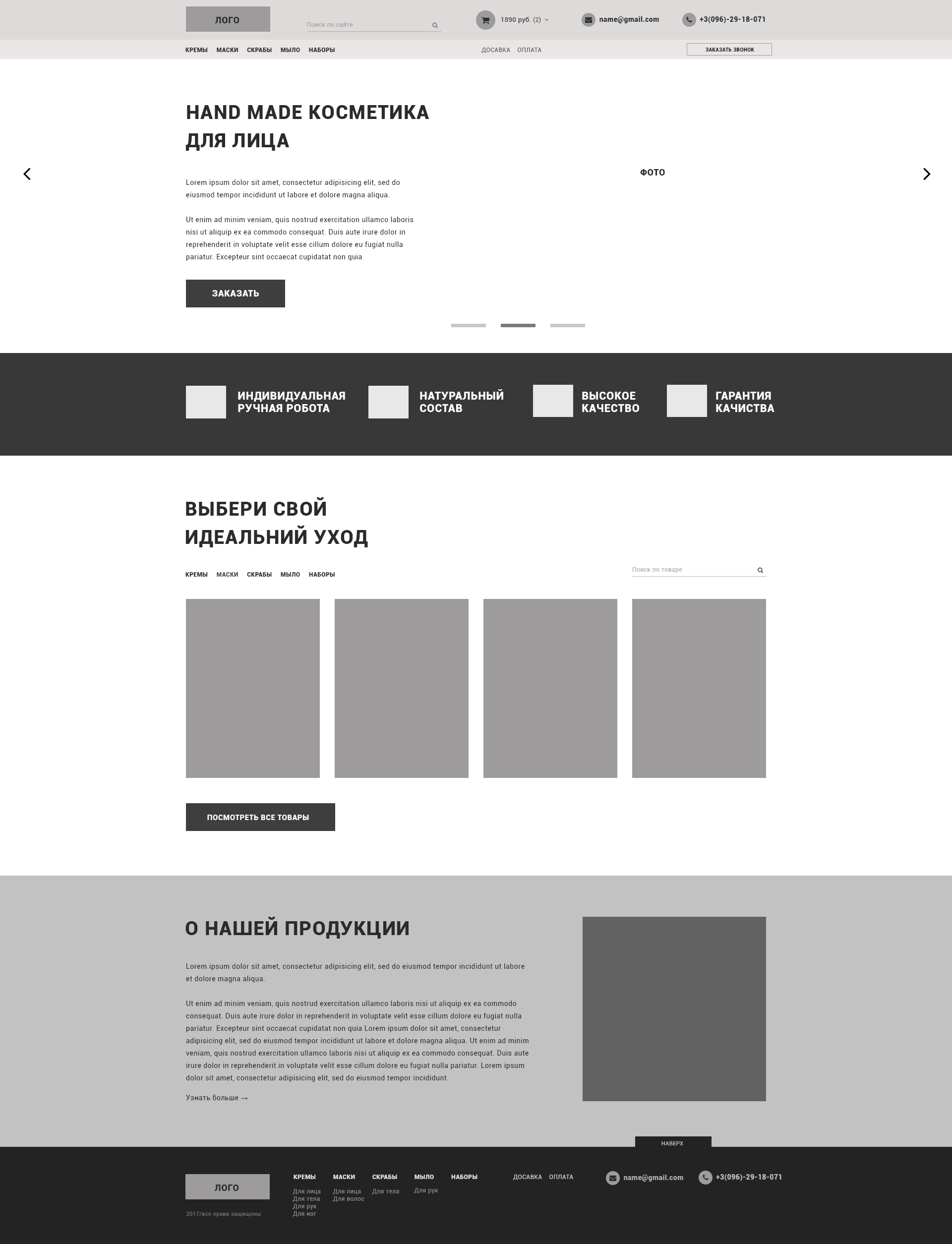 ЛОГО

Поиск по сайте

1890 руб. (2)

name@gmail.com

+3(096)-29-18-071

КРЕМЫ МАСКИ СКРАБЫ МЫЛО НАБОРЫ

ДОСАВКА ОПЛАТА

ЗАКАЗАТЬ ЗВОНОК

HAND MADE КОСМЕТИКА ДЛЯ ЛИЦА

Lorem ipsum dolor sit amet, consectetur adipisicing elit, sed do eiusmod tempor incididunt ut labore et dolore magna aliqua.

Ut enim ad minim veniam, quis nostrud exercitation ullamco laboris nisi ut aliquip ex ea commodo consequat. Duis aute irure dolor in reprehenderit in voluptate velit esse cillum dolore eu fugiat nulla pariatur. Excepteur sint occaecat cupidatat non quia

ЗАКАЗАТЬ

ФОТО

ИНДИВИДУАЛЬНАЯ РУЧНАЯ РОБОТА

НАТУРАЛЬНЫЙ СОСТАВ

ВЫСОКОЕ КАЧЕСТВО

ГАРАНТИЯ КАЧИСТВА

ВЫБЕРИ СВОЙ ИДЕАЛЬНИЙ УХОД

КРЕМЫ МАСКИ СКРАБЫ МЫЛО НАБОРЫ

Поиск по товаре

ПОСМОТРЕТЬ ВСЕ ТОВАРЫ

О НАШЕЙ ПРОДУКЦИИ

Lorem ipsum dolor sit amet, consectetur adipisicing elit, sed do eiusmod tempor incididunt ut labore et dolore magna aliqua.

Ut enim ad minim veniam, quis nostrud exercitation ullamco laboris nisi ut aliquip ex ea commodo consequat. Duis aute irure dolor in reprehenderit in voluptate velit esse cillum dolore eu fugiat nulla pariatur. Excepteur sint occaecat cupidatat non quia Lorem ipsum dolor sit amet, consectetur adipisicing elit, sed do eiusmod tempor incididunt ut labore et dolore magna aliqua. Ut enim ad minim veniam, quis nostrud exercitation ullamco laboris nisi ut aliquip ex ea commodo consequat. Duis aute irure dolor in reprehenderit in voluptate velit esse cillum dolore eu fugiat nulla pariatur. Lorem ipsum dolor sit amet, consectetur adipisicing elit, sed do eiusmod tempor incididunt.

Узнать больше →

НАВЕРХ

ЛОГО

2017/все права защищены

КРЕМЫ
Для лица
Для тела
Для рук
Для ног

МАСКИ
Для лица
Для волос

СКРАБЫ
Для тела

МЫЛО
Для рук

НАБОРЫ

ДОСАВКА ОПЛАТА

name@gmail.com

+3(096)-29-18-071